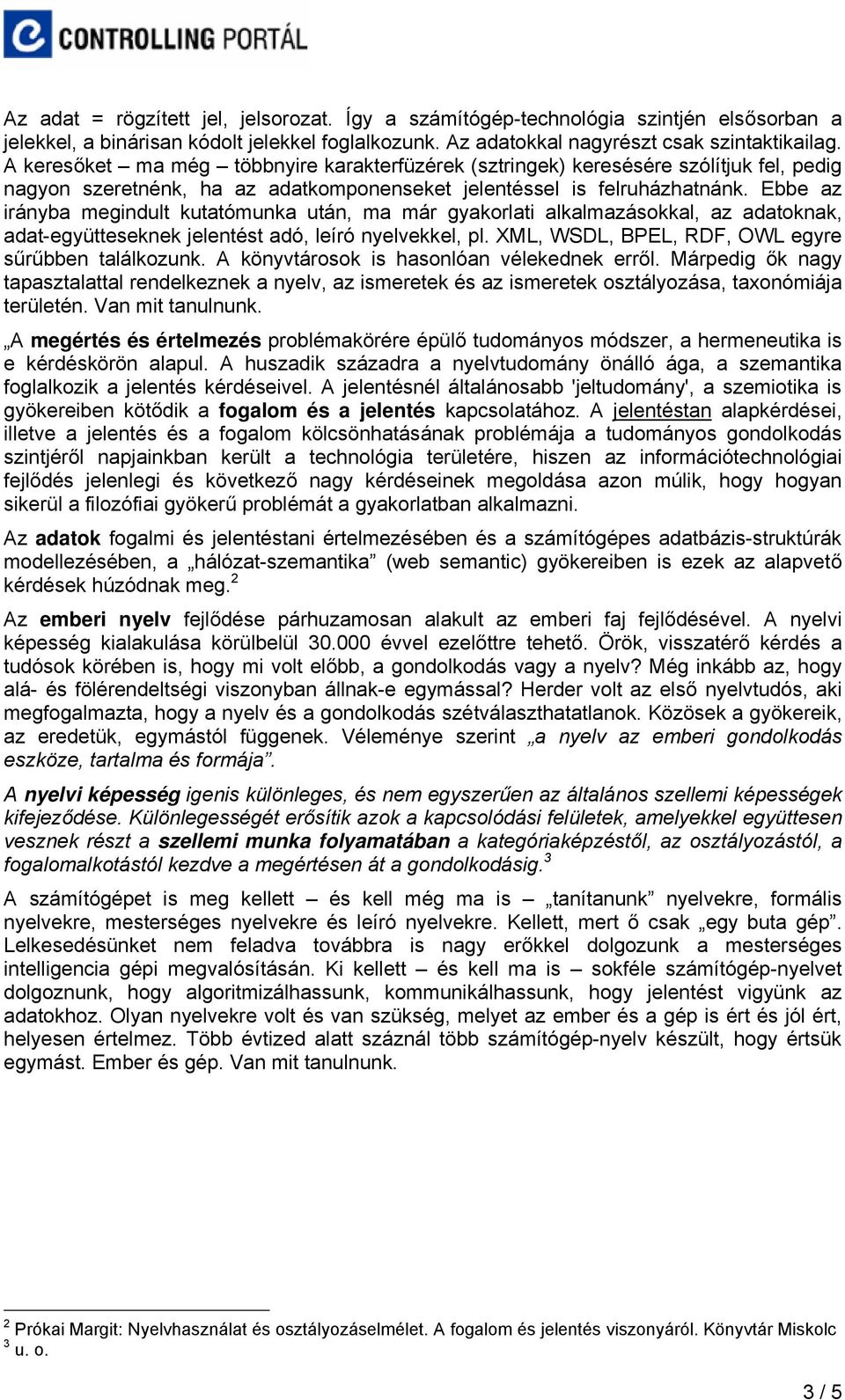 CONTROLLING PORTÁL

Az adat = rögzített jel, jelsorozat. Így a számítógép-technológia szintjén elsősorban a jelekkel, a binárisan kódolt jelekkel foglalkozunk. Az adatokkal nagyrészt csak szintaktikailag. A keresőket – ma még – többnyire karakterfüzérek (sztringek) keresésére szólítjuk fel, pedig nagyon szeretnénk, ha az adatkomponenseket jelentéssel is felruházhatnánk. Ebbe az irányba megindult kutatómunka után, ma már gyakorlati alkalmazásokkal, az adatoknak, adat-együtteseknek jelentést adó, leíró nyelvekkel, pl. XML, WSDL, BPEL, RDF, OWL egyre sűrűbben találkozunk. A könyvtárosok is hasonlóan vélekednek erről. Márpedig ők nagy tapasztalattal rendelkeznek a nyelv, az ismeretek és az ismeretek osztályozása, taxonómiája területén. Van mit tanulnunk.

„A megértés és értelmezés problémakörére épülő tudományos módszer, a hermeneutika is e kérdéskörön alapul. A huszadik századra a nyelvtudomány önálló ága, a szemantika foglalkozik a jelentés kérdéseivel. A jelentésnél általánosabb 'jeltudomány', a szemiotika is gyökereiben kötődik a fogalom és a jelentés kapcsolatához. A jelentéstan alapkérdései, illetve a jelentés és a fogalom kölcsönhatásának problémája a tudományos gondolkodás szintjéről napjainkban került a technológia területére, hiszen az információtechnológiai fejlődés jelenlegi és következő nagy kérdéseinek megoldása azon múlik, hogy hogyan sikerül a filozófiai gyökerű problémát a gyakorlatban alkalmazni.

Az adatok fogalmi és jelentéstani értelmezésében és a számítógépes adatbázis-struktúrák modellezésében, a „hálózat-szemantika” (web semantic) gyökereiben is ezek az alapvető kérdések húzódnak meg.$^2$

Az emberi nyelv fejlődése párhuzamosan alakult az emberi faj fejlődésével. A nyelvi képesség kialakulása körülbelül 30.000 évvel ezelőttre tehető. Örök, visszatérő kérdés a tudósok körében is, hogy mi volt előbb, a gondolkodás vagy a nyelv? Még inkább az, hogy alá- és fölérendeltségi viszonyban állnak-e egymással? Herder volt az első nyelvtudós, aki megfogalmazta, hogy a nyelv és a gondolkodás szétválaszthatatlanok. Közösek a gyökereik, az eredetük, egymástól függenek. Véleménye szerint „a nyelv az emberi gondolkodás eszköze, tartalma és formája”.

A nyelvi képesség igenis különleges, és nem egyszerűen az általános szellemi képességek kifejeződése. Különlegességét erősítik azok a kapcsolódási felületek, amelyekkel együttesen vesznek részt a szellemi munka folyamatában a kategóriaképzéstől, az osztályozástól, a fogalomalkotástól kezdve a megértésen át a gondolkodásig.$^3$

A számítógépet is meg kellett – és kell még ma is – „tanítanunk” nyelvekre, formális nyelvekre, mesterséges nyelvekre és leíró nyelvekre. Kellett, mert ő csak „egy buta gép”. Lelkesedésünket nem feladva továbbra is nagy erőkkel dolgozunk a mesterséges intelligencia gépi megvalósításán. Ki kellett – és kell ma is – sokféle számítógép-nyelvet dolgoznunk, hogy algoritmizálhassunk, kommunikálhassunk, hogy jelentést vigyünk az adatokhoz. Olyan nyelvekre volt és van szükség, melyet az ember és a gép is ért és jól ért, helyesen értelmez. Több évtized alatt száznál több számítógép-nyelv készült, hogy értsük egymást. Ember és gép. Van mit tanulnunk.

$^2$ Prókai Margit: Nyelvhasználat és osztályozáselmélet. A fogalom és jelentés viszonyáról. Könyvtár Miskolc
$^3$ u. o.

3 / 5